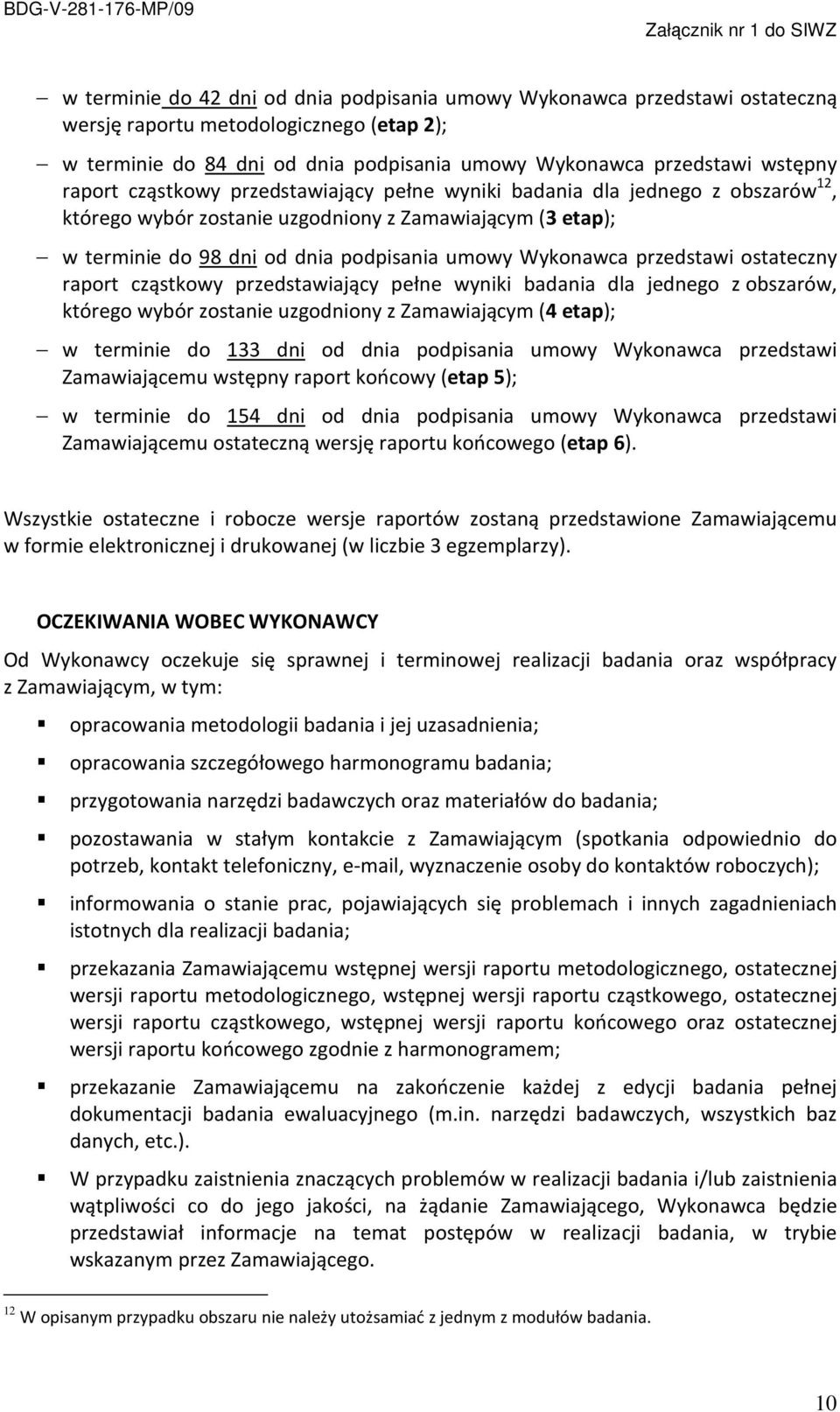 BDG-V-281-176-MP/09

Załącznik nr 1 do SIWZ

– w terminie do 42 dni od dnia podpisania umowy Wykonawca przedstawi ostateczną wersję raportu metodologicznego (etap 2);

– w terminie do 84 dni od dnia podpisania umowy Wykonawca przedstawi wstępny raport cząstkowy przedstawiający pełne wyniki badania dla jednego z obszarów$^{12}$, którego wybór zostanie uzgodniony z Zamawiającym (3 etap);

– w terminie do 98 dni od dnia podpisania umowy Wykonawca przedstawi ostateczny raport cząstkowy przedstawiający pełne wyniki badania dla jednego z obszarów, którego wybór zostanie uzgodniony z Zamawiającym (4 etap);

– w terminie do 133 dni od dnia podpisania umowy Wykonawca przedstawi Zamawiającemu wstępny raport końcowy (etap 5);

– w terminie do 154 dni od dnia podpisania umowy Wykonawca przedstawi Zamawiającemu ostateczną wersję raportu końcowego (etap 6).

Wszystkie ostateczne i robocze wersje raportów zostaną przedstawione Zamawiającemu w formie elektronicznej i drukowanej (w liczbie 3 egzemplarzy).

OCZEKIWANIA WOBEC WYKONAWCY

Od Wykonawcy oczekuje się sprawnej i terminowej realizacji badania oraz współpracy z Zamawiającym, w tym:

▪ opracowania metodologii badania i jej uzasadnienia;

▪ opracowania szczegółowego harmonogramu badania;

▪ przygotowania narzędzi badawczych oraz materiałów do badania;

▪ pozostawania w stałym kontakcie z Zamawiającym (spotkania odpowiednio do potrzeb, kontakt telefoniczny, e-mail, wyznaczenie osoby do kontaktów roboczych);

▪ informowania o stanie prac, pojawiających się problemach i innych zagadnieniach istotnych dla realizacji badania;

▪ przekazania Zamawiającemu wstępnej wersji raportu metodologicznego, ostatecznej wersji raportu metodologicznego, wstępnej wersji raportu cząstkowego, ostatecznej wersji raportu cząstkowego, wstępnej wersji raportu końcowego oraz ostatecznej wersji raportu końcowego zgodnie z harmonogramem;

▪ przekazanie Zamawiającemu na zakończenie każdej z edycji badania pełnej dokumentacji badania ewaluacyjnego (m.in. narzędzi badawczych, wszystkich baz danych, etc.).

▪ W przypadku zaistnienia znaczących problemów w realizacji badania i/lub zaistnienia wątpliwości co do jego jakości, na żądanie Zamawiającego, Wykonawca będzie przedstawiał informacje na temat postępów w realizacji badania, w trybie wskazanym przez Zamawiającego.

$^{12}$ W opisanym przypadku obszaru nie należy utożsamiać z jednym z modułów badania.

10